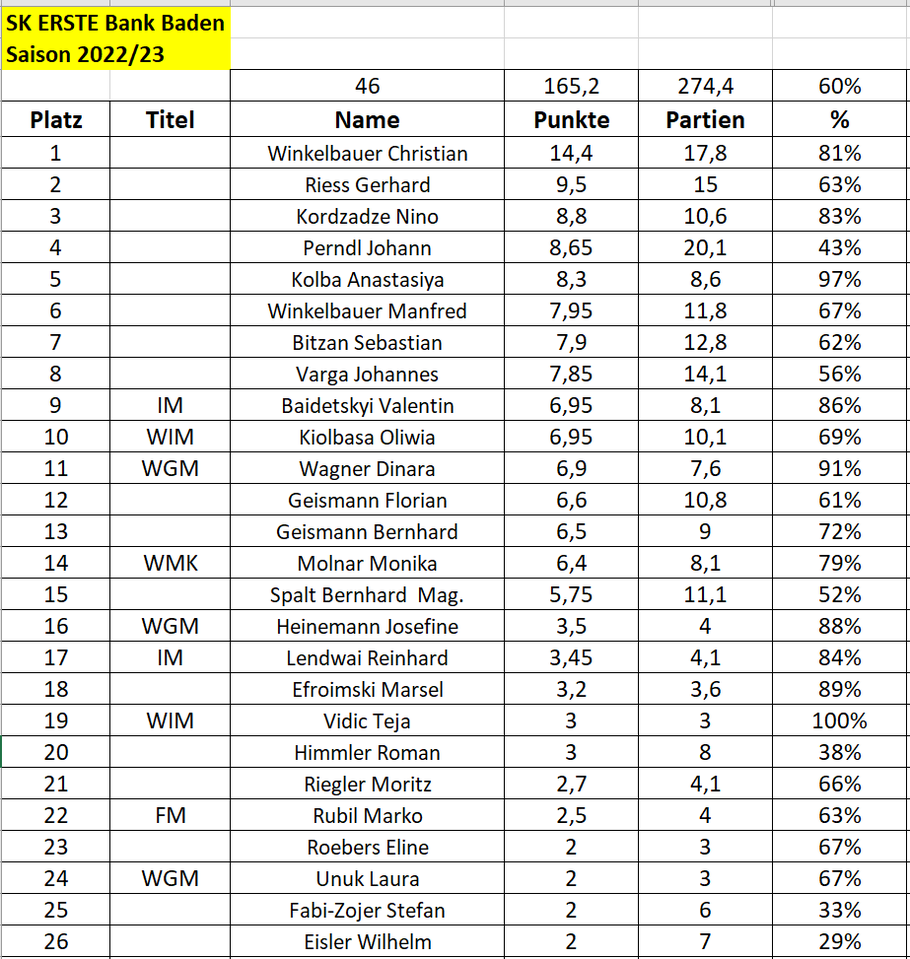 SK ERSTE Bank Baden
Saison 2022/23

| | | 46 | 165,2 | 274,4 | 60% |
|---|---|---|---|---|---|
| Platz | Titel | Name | Punkte | Partien | % |
| 1 | | Winkelbauer Christian | 14,4 | 17,8 | 81% |
| 2 | | Riess Gerhard | 9,5 | 15 | 63% |
| 3 | | Kordzadze Nino | 8,8 | 10,6 | 83% |
| 4 | | Perndl Johann | 8,65 | 20,1 | 43% |
| 5 | | Kolba Anastasiya | 8,3 | 8,6 | 97% |
| 6 | | Winkelbauer Manfred | 7,95 | 11,8 | 67% |
| 7 | | Bitzan Sebastian | 7,9 | 12,8 | 62% |
| 8 | | Varga Johannes | 7,85 | 14,1 | 56% |
| 9 | IM | Baidetskyi Valentin | 6,95 | 8,1 | 86% |
| 10 | WIM | Kiolbasa Oliwia | 6,95 | 10,1 | 69% |
| 11 | WGM | Wagner Dinara | 6,9 | 7,6 | 91% |
| 12 | | Geismann Florian | 6,6 | 10,8 | 61% |
| 13 | | Geismann Bernhard | 6,5 | 9 | 72% |
| 14 | WMK | Molnar Monika | 6,4 | 8,1 | 79% |
| 15 | | Spalt Bernhard Mag. | 5,75 | 11,1 | 52% |
| 16 | WGM | Heinemann Josefine | 3,5 | 4 | 88% |
| 17 | IM | Lendwai Reinhard | 3,45 | 4,1 | 84% |
| 18 | | Efroimski Marsel | 3,2 | 3,6 | 89% |
| 19 | WIM | Vidic Teja | 3 | 3 | 100% |
| 20 | | Himmler Roman | 3 | 8 | 38% |
| 21 | | Riegler Moritz | 2,7 | 4,1 | 66% |
| 22 | FM | Rubil Marko | 2,5 | 4 | 63% |
| 23 | | Roebers Eline | 2 | 3 | 67% |
| 24 | WGM | Unuk Laura | 2 | 3 | 67% |
| 25 | | Fabi-Zojer Stefan | 2 | 6 | 33% |
| 26 | | Eisler Wilhelm | 2 | 7 | 29% |